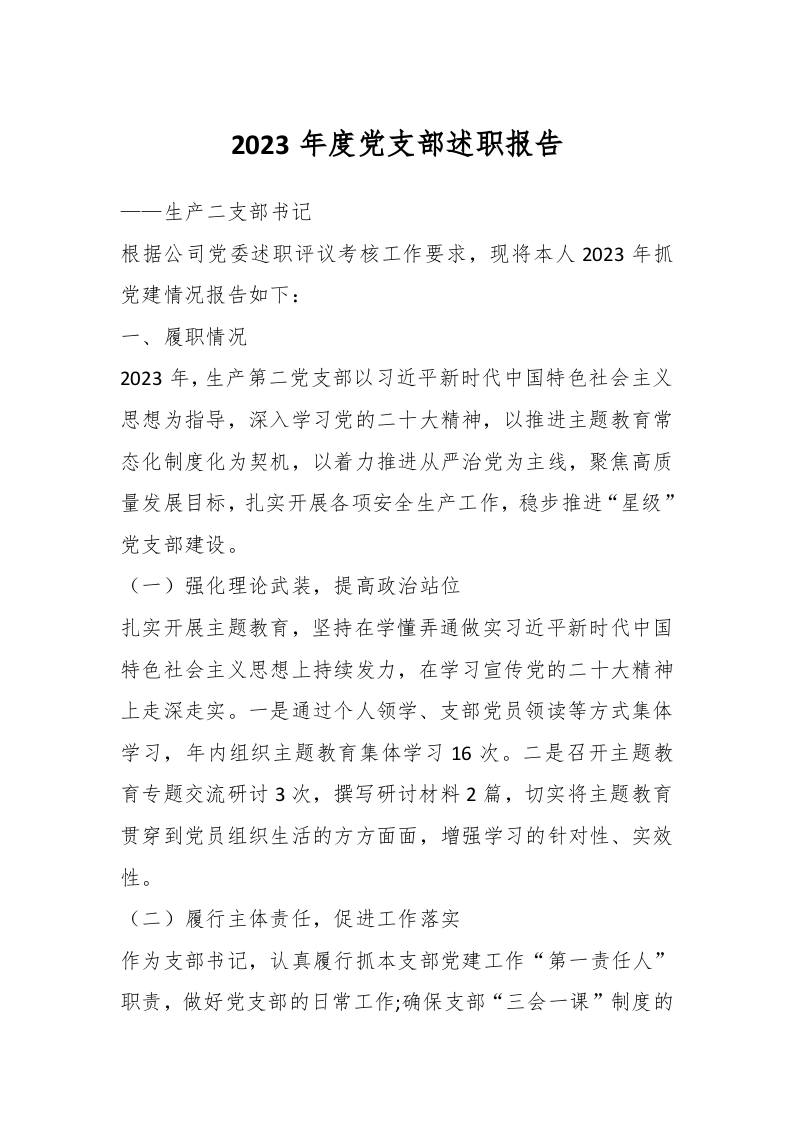 2023 年度党支部述职报告

——生产二支部书记

根据公司党委述职评议考核工作要求，现将本人 2023 年抓党建情况报告如下：

一、履职情况

2023 年，生产第二党支部以习近平新时代中国特色社会主义思想为指导，深入学习党的二十大精神，以推进主题教育常态化制度化为契机，以着力推进从严治党为主线，聚焦高质量发展目标，扎实开展各项安全生产工作，稳步推进“星级”党支部建设。

（一）强化理论武装，提高政治站位

扎实开展主题教育，坚持在学懂弄通做实习近平新时代中国特色社会主义思想上持续发力，在学习宣传党的二十大精神上走深走实。一是通过个人领学、支部党员领读等方式集体学习，年内组织主题教育集体学习 16 次。二是召开主题教育专题交流研讨 3 次，撰写研讨材料 2 篇，切实将主题教育贯穿到党员组织生活的方方面面，增强学习的针对性、实效性。

（二）履行主体责任，促进工作落实

作为支部书记，认真履行抓本支部党建工作“第一责任人”职责，做好党支部的日常工作;确保支部“三会一课”制度的